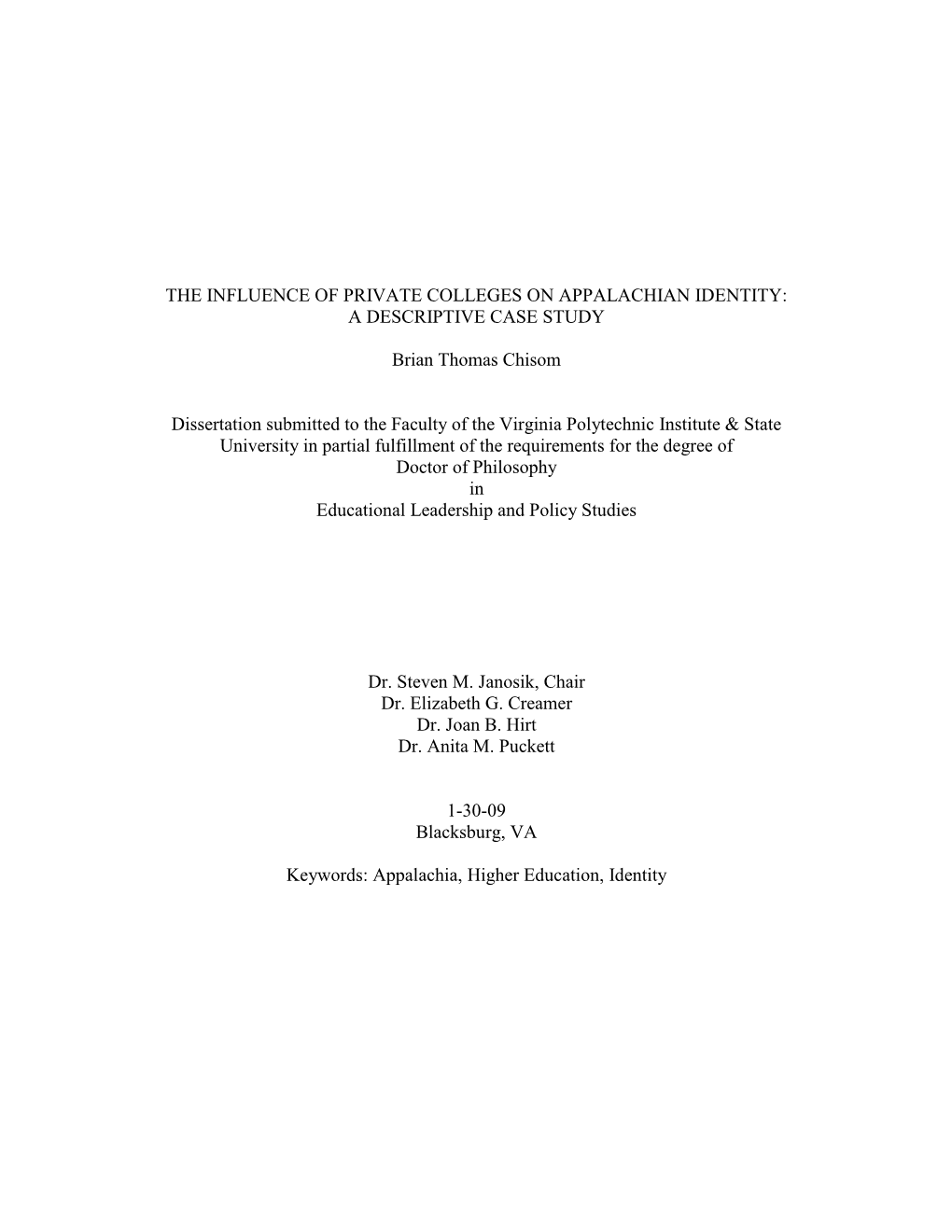 THE INFLUENCE OF PRIVATE COLLEGES ON APPALACHIAN IDENTITY: A DESCRIPTIVE CASE STUDY

Brian Thomas Chisom

Dissertation submitted to the Faculty of the Virginia Polytechnic Institute & State University in partial fulfillment of the requirements for the degree of Doctor of Philosophy in Educational Leadership and Policy Studies

Dr. Steven M. Janosik, Chair
Dr. Elizabeth G. Creamer
Dr. Joan B. Hirt
Dr. Anita M. Puckett

1-30-09
Blacksburg, VA

Keywords: Appalachia, Higher Education, Identity